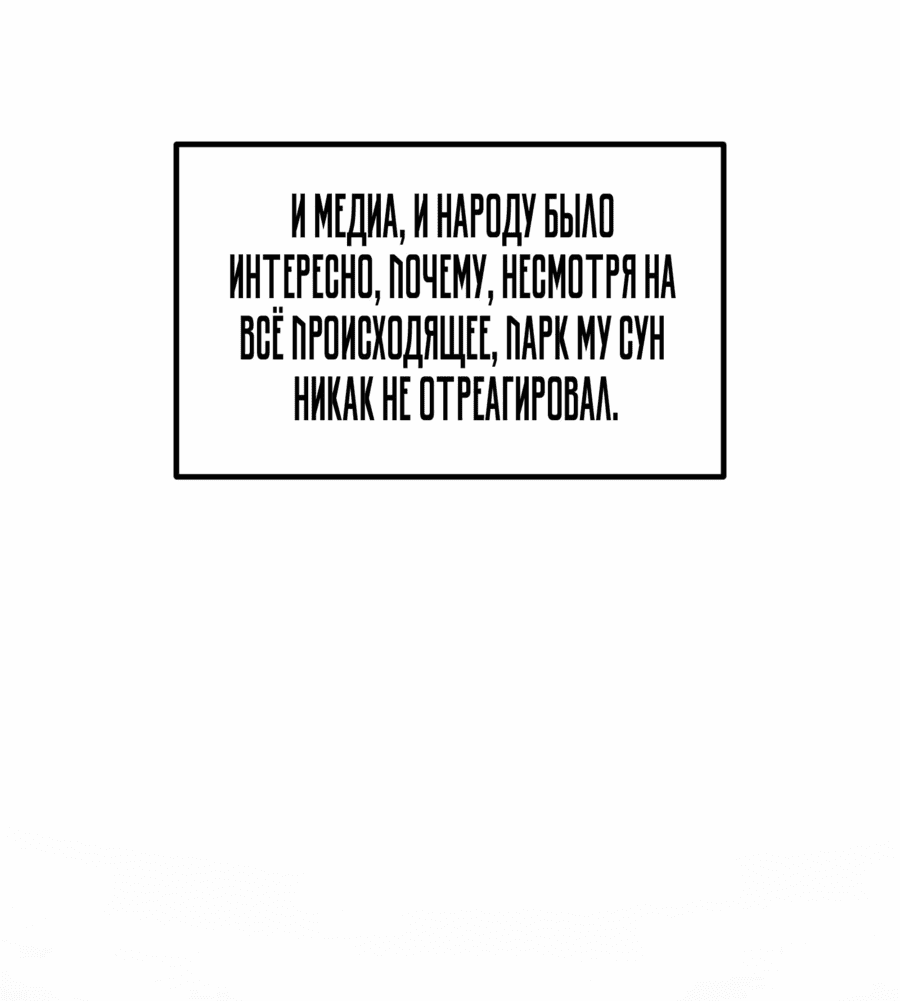 И МЕДИА, И НАРОДУ БЫЛО ИНТЕРЕСНО, ПОЧЕМУ, НЕСМОТРЯ НА ВСЁ ПРОИСХОДЯЩЕЕ, ПАРК МУ СУН НИКАК НЕ ОТРЕАГИРОВАЛ.